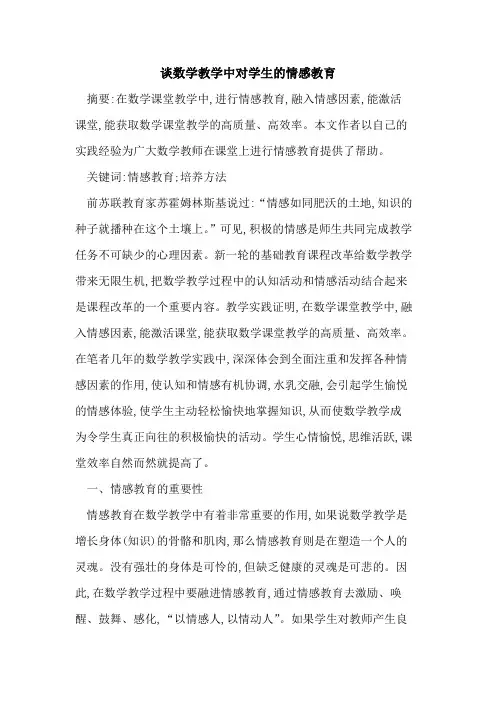 谈数学教学中对学生的情感教育

摘要:在数学课堂教学中,进行情感教育,融入情感因素,能激活课堂,能获取数学课堂教学的高质量、高效率。本文作者以自己的实践经验为广大数学教师在课堂上进行情感教育提供了帮助。

关键词:情感教育;培养方法

前苏联教育家苏霍姆林斯基说过:“情感如同肥沃的土地,知识的种子就播种在这个土壤上。”可见,积极的情感是师生共同完成教学任务不可缺少的心理因素。新一轮的基础教育课程改革给数学教学带来无限生机,把数学教学过程中的认知活动和情感活动结合起来是课程改革的一个重要内容。教学实践证明,在数学课堂教学中,融入情感因素,能激活课堂,能获取数学课堂教学的高质量、高效率。在笔者几年的数学教学实践中,深深体会到全面注重和发挥各种情感因素的作用,使认知和情感有机协调,水乳交融,会引起学生愉悦的情感体验,使学生主动轻松愉快地掌握知识,从而使数学教学成为令学生真正向往的积极愉快的活动。学生心情愉悦,思维活跃,课堂效率自然而然就提高了。

一、情感教育的重要性

情感教育在数学教学中有着非常重要的作用,如果说数学教学是增长身体(知识)的骨骼和肌肉,那么情感教育则是在塑造一个人的灵魂。没有强壮的身体是可怜的,但缺乏健康的灵魂是可悲的。因此,在数学教学过程中要融进情感教育,通过情感教育去激励、唤醒、鼓舞、感化,“以情感人,以情动人”。如果学生对教师产生良